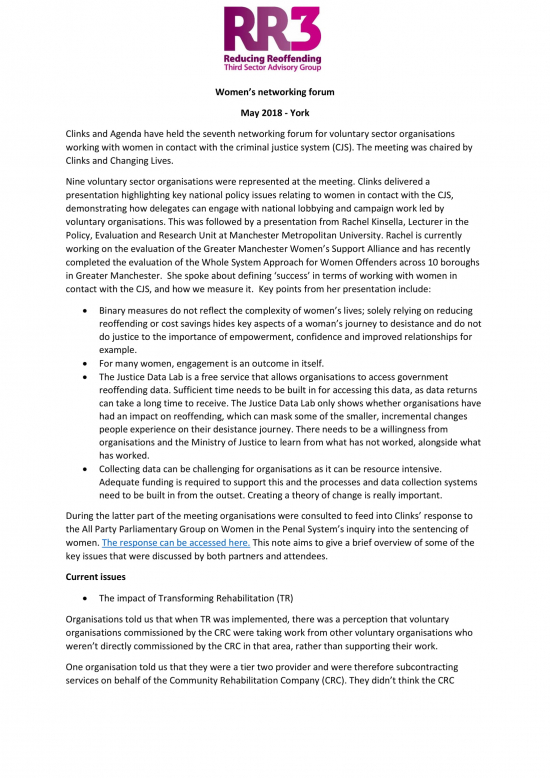 RR3
Reducing Reoffending
Third Sector Advisory Group

Women's networking forum

May 2018 - York

Clinks and Agenda have held the seventh networking forum for voluntary sector organisations working with women in contact with the criminal justice system (CJS). The meeting was chaired by Clinks and Changing Lives.

Nine voluntary sector organisations were represented at the meeting. Clinks delivered a presentation highlighting key national policy issues relating to women in contact with the CJS, demonstrating how delegates can engage with national lobbying and campaign work led by voluntary organisations. This was followed by a presentation from Rachel Kinsella, Lecturer in the Policy, Evaluation and Research Unit at Manchester Metropolitan University. Rachel is currently working on the evaluation of the Greater Manchester Women's Support Alliance and has recently completed the evaluation of the Whole System Approach for Women Offenders across 10 boroughs in Greater Manchester. She spoke about defining 'success' in terms of working with women in contact with the CJS, and how we measure it. Key points from her presentation include:

• Binary measures do not reflect the complexity of women's lives; solely relying on reducing reoffending or cost savings hides key aspects of a woman's journey to desistance and do not do justice to the importance of empowerment, confidence and improved relationships for example.
• For many women, engagement is an outcome in itself.
• The Justice Data Lab is a free service that allows organisations to access government reoffending data. Sufficient time needs to be built in for accessing this data, as data returns can take a long time to receive. The Justice Data Lab only shows whether organisations have had an impact on reoffending, which can mask some of the smaller, incremental changes people experience on their desistance journey. There needs to be a willingness from organisations and the Ministry of Justice to learn from what has not worked, alongside what has worked.
• Collecting data can be challenging for organisations as it can be resource intensive. Adequate funding is required to support this and the processes and data collection systems need to be built in from the outset. Creating a theory of change is really important.

During the latter part of the meeting organisations were consulted to feed into Clinks' response to the All Party Parliamentary Group on Women in the Penal System's inquiry into the sentencing of women. The response can be accessed here. This note aims to give a brief overview of some of the key issues that were discussed by both partners and attendees.

Current issues

• The impact of Transforming Rehabilitation (TR)

Organisations told us that when TR was implemented, there was a perception that voluntary organisations commissioned by the CRC were taking work from other voluntary organisations who weren't directly commissioned by the CRC in that area, rather than supporting their work.

One organisation told us that they were a tier two provider and were therefore subcontracting services on behalf of the Community Rehabilitation Company (CRC). They didn't think the CRC